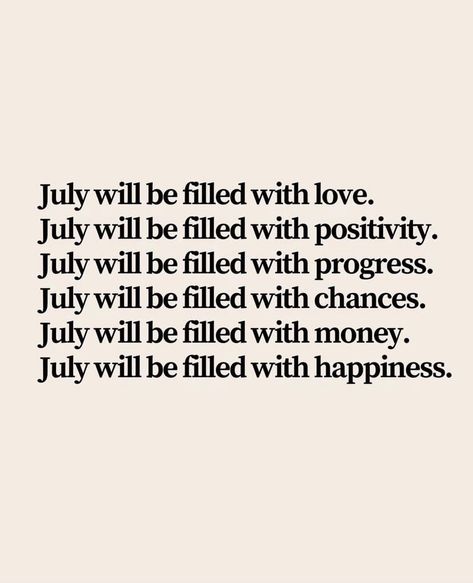 July will be filled with love.
July will be filled with positivity.
July will be filled with progress.
July will be filled with chances.
July will be filled with money.
July will be filled with happiness.